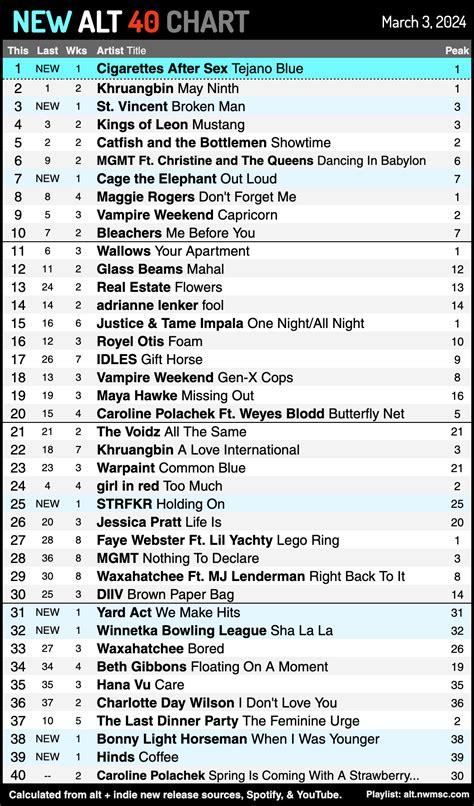 NEW ALT 40 CHART

March 3, 2024

| This | Last | Wks | Artist Title | Peak |
|---|---|---|---|---|
| 1 | NEW | 1 | Cigarettes After Sex Tejano Blue | 1 |
| 2 | 1 | 2 | Khruangbin May Ninth | 1 |
| 3 | NEW | 1 | St. Vincent Broken Man | 3 |
| 4 | 3 | 2 | Kings of Leon Mustang | 3 |
| 5 | 2 | 2 | Catfish and the Bottlemen Showtime | 2 |
| 6 | 9 | 2 | MGMT Ft. Christine and The Queens Dancing In Babylon | 6 |
| 7 | NEW | 1 | Cage the Elephant Out Loud | 7 |
| 8 | 8 | 4 | Maggie Rogers Don't Forget Me | 1 |
| 9 | 5 | 3 | Vampire Weekend Capricorn | 2 |
| 10 | 7 | 2 | Bleachers Me Before You | 7 |
| 11 | 6 | 3 | Wallows Your Apartment | 1 |
| 12 | 11 | 2 | Glass Beams Mahal | 12 |
| 13 | 24 | 2 | Real Estate Flowers | 13 |
| 14 | 14 | 2 | adrianne lenker fool | 14 |
| 15 | 16 | 6 | Justice & Tame Impala One Night/All Night | 1 |
| 16 | 12 | 3 | Royel Otis Foam | 10 |
| 17 | 26 | 7 | IDLES Gift Horse | 9 |
| 18 | 13 | 3 | Vampire Weekend Gen-X Cops | 8 |
| 19 | 19 | 3 | Maya Hawke Missing Out | 16 |
| 20 | 15 | 4 | Caroline Polachek Ft. Weyes Blodd Butterfly Net | 5 |
| 21 | 21 | 2 | The Voidz All The Same | 21 |
| 22 | 18 | 7 | Khruangbin A Love International | 3 |
| 23 | 23 | 3 | Warpaint Common Blue | 21 |
| 24 | 4 | 4 | girl in red Too Much | 2 |
| 25 | NEW | 1 | STRFKR Holding On | 25 |
| 26 | 20 | 3 | Jessica Pratt Life Is | 20 |
| 27 | 28 | 8 | Faye Webster Ft. Lil Yachty Lego Ring | 1 |
| 28 | 36 | 8 | MGMT Nothing To Declare | 3 |
| 29 | 30 | 8 | Waxahatchee Ft. MJ Lenderman Right Back To It | 8 |
| 30 | 25 | 3 | DIIV Brown Paper Bag | 14 |
| 31 | NEW | 1 | Yard Act We Make Hits | 31 |
| 32 | NEW | 1 | Winnetka Bowling League Sha La La | 32 |
| 33 | 27 | 3 | Waxahatchee Bored | 26 |
| 34 | 34 | 4 | Beth Gibbons Floating On A Moment | 19 |
| 35 | 35 | 3 | Hana Vu Care | 35 |
| 36 | 37 | 2 | Charlotte Day Wilson I Don't Love You | 36 |
| 37 | 10 | 5 | The Last Dinner Party The Feminine Urge | 2 |
| 38 | NEW | 1 | Bonny Light Horseman When I Was Younger | 38 |
| 39 | NEW | 1 | Hinds Coffee | 39 |
| 40 | -- | 2 | Caroline Polachek Spring Is Coming With A Strawberry... | 30 |

Calculated from alt + indie new release sources, Spotify, & YouTube. Playlist: alt.nwmsc.com